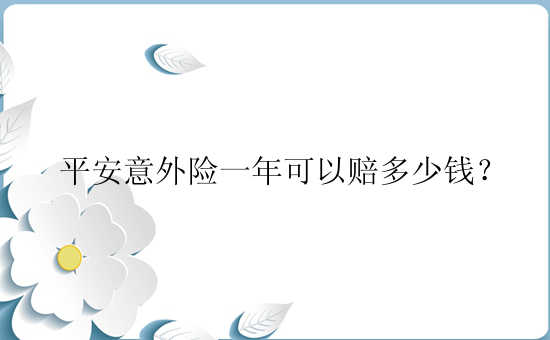 平安意外险一年可以赔多少钱？